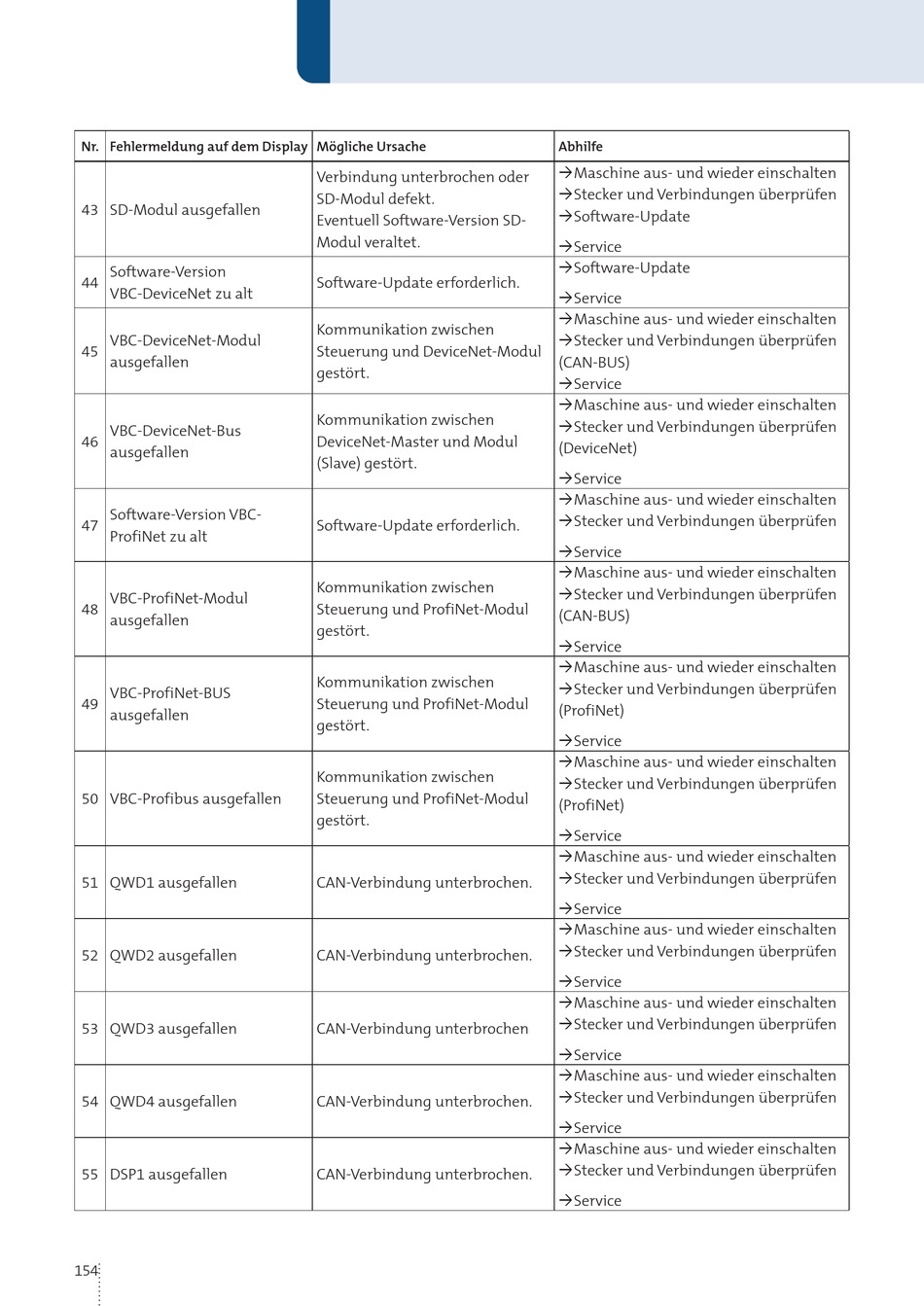 | Nr. | Fehlermeldung auf dem Display | Mögliche Ursache | Abhilfe |
|---|---|---|---|
| 43 | SD-Modul ausgefallen | Verbindung unterbrochen oder SD-Modul defekt. Eventuell Software-Version SD-Modul veraltet. | →Maschine aus- und wieder einschalten →Stecker und Verbindungen überprüfen →Software-Update →Service |
| 44 | Software-Version VBC-DeviceNet zu alt | Software-Update erforderlich. | →Software-Update →Service |
| 45 | VBC-DeviceNet-Modul ausgefallen | Kommunikation zwischen Steuerung und DeviceNet-Modul gestört. | →Maschine aus- und wieder einschalten →Stecker und Verbindungen überprüfen (CAN-BUS) →Service |
| 46 | VBC-DeviceNet-Bus ausgefallen | Kommunikation zwischen DeviceNet-Master und Modul (Slave) gestört. | →Maschine aus- und wieder einschalten →Stecker und Verbindungen überprüfen (DeviceNet) →Service |
| 47 | Software-Version VBC-ProfiNet zu alt | Software-Update erforderlich. | →Maschine aus- und wieder einschalten →Stecker und Verbindungen überprüfen →Service |
| 48 | VBC-ProfiNet-Modul ausgefallen | Kommunikation zwischen Steuerung und ProfiNet-Modul gestört. | →Maschine aus- und wieder einschalten →Stecker und Verbindungen überprüfen (CAN-BUS) →Service |
| 49 | VBC-ProfiNet-BUS ausgefallen | Kommunikation zwischen Steuerung und ProfiNet-Modul gestört. | →Maschine aus- und wieder einschalten →Stecker und Verbindungen überprüfen (ProfiNet) →Service |
| 50 | VBC-Profibus ausgefallen | Kommunikation zwischen Steuerung und ProfiNet-Modul gestört. | →Maschine aus- und wieder einschalten →Stecker und Verbindungen überprüfen (ProfiNet) →Service |
| 51 | QWD1 ausgefallen | CAN-Verbindung unterbrochen. | →Maschine aus- und wieder einschalten →Stecker und Verbindungen überprüfen →Service |
| 52 | QWD2 ausgefallen | CAN-Verbindung unterbrochen. | →Maschine aus- und wieder einschalten →Stecker und Verbindungen überprüfen →Service |
| 53 | QWD3 ausgefallen | CAN-Verbindung unterbrochen | →Maschine aus- und wieder einschalten →Stecker und Verbindungen überprüfen →Service |
| 54 | QWD4 ausgefallen | CAN-Verbindung unterbrochen. | →Maschine aus- und wieder einschalten →Stecker und Verbindungen überprüfen →Service |
| 55 | DSP1 ausgefallen | CAN-Verbindung unterbrochen. | →Maschine aus- und wieder einschalten →Stecker und Verbindungen überprüfen →Service |

154